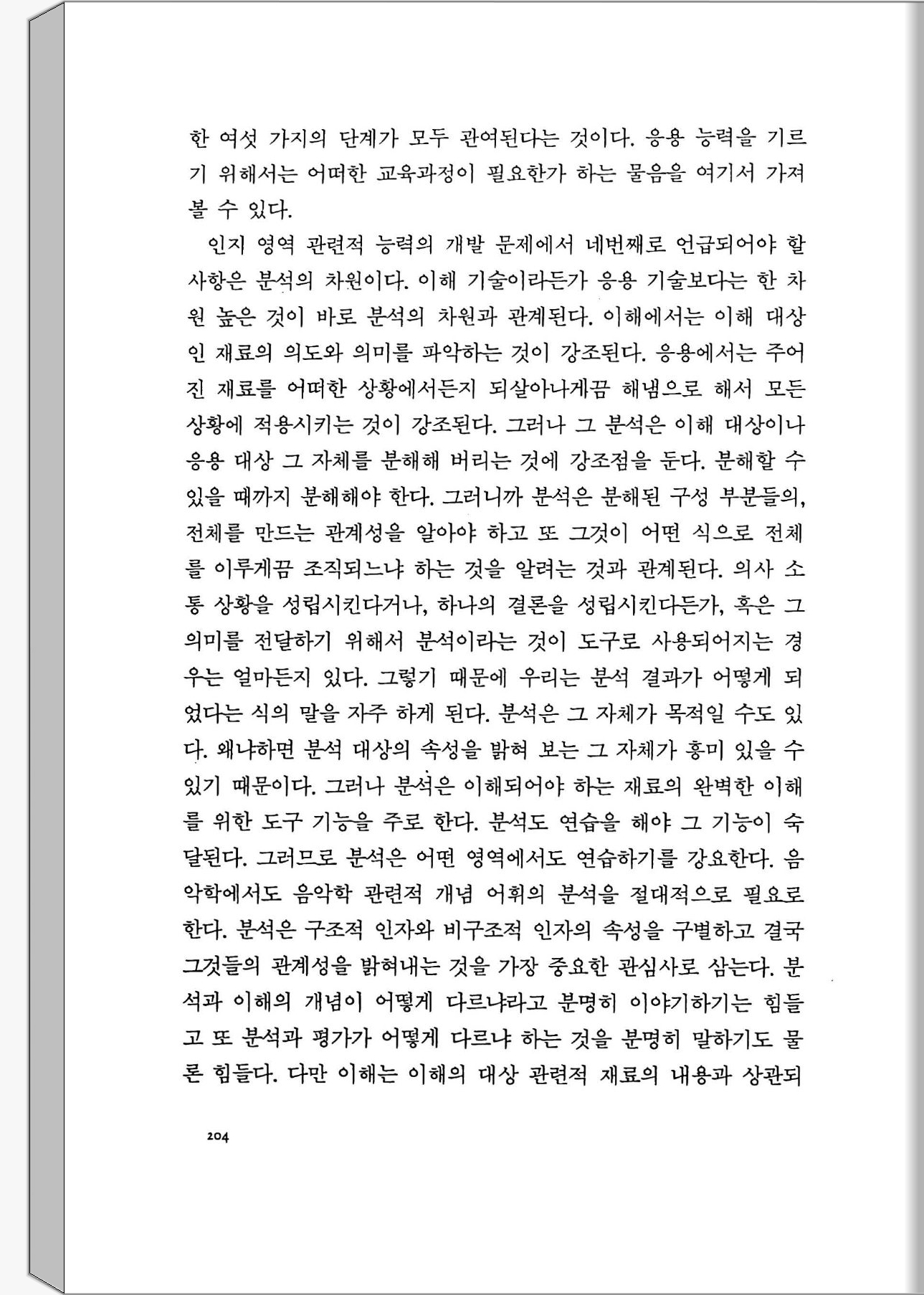 한 여섯 가지의 단계가 모두 관여된다는 것이다. 응용 능력을 기르기 위해서는 어떠한 교육과정이 필요한가 하는 물음을 여기서 가져 볼 수 있다.

인지 영역 관련적 능력의 개발 문제에서 네번째로 언급되어야 할 사항은 분석의 차원이다. 이해 기술이라든가 응용 기술보다는 한 차원 높은 것이 바로 분석의 차원과 관계된다. 이해에서는 이해 대상인 재료의 의도와 의미를 파악하는 것이 강조된다. 응용에서는 주어진 재료를 어떠한 상황에서든지 되살아나게끔 해냄으로 해서 모든 상황에 적용시키는 것이 강조된다. 그러나 그 분석은 이해 대상이나 응용 대상 그 자체를 분해해 버리는 것에 강조점을 둔다. 분해할 수 있을 때까지 분해해야 한다. 그러니까 분석은 분해된 구성 부분들의, 전체를 만드는 관계성을 알아야 하고 또 그것이 어떤 식으로 전체를 이루게끔 조직되느냐 하는 것을 알려는 것과 관계된다. 의사 소통 상황을 성립시킨다거나, 하나의 결론을 성립시킨다든가, 혹은 그 의미를 전달하기 위해서 분석이라는 것이 도구로 사용되어지는 경우는 얼마든지 있다. 그렇기 때문에 우리는 분석 결과가 어떻게 되었다는 식의 말을 자주 하게 된다. 분석은 그 자체가 목적일 수도 있다. 왜냐하면 분석 대상의 속성을 밝혀 보는 그 자체가 흥미 있을 수 있기 때문이다. 그러나 분석은 이해되어야 하는 재료의 완벽한 이해를 위한 도구 기능을 주로 한다. 분석도 연습을 해야 그 기능이 숙달된다. 그러므로 분석은 어떤 영역에서도 연습하기를 강요한다. 음악학에서도 음악학 관련적 개념 어휘의 분석을 절대적으로 필요로 한다. 분석은 구조적 인자와 비구조적 인자의 속성을 구별하고 결국 그것들의 관계성을 밝혀내는 것을 가장 중요한 관심사로 삼는다. 분석과 이해의 개념이 어떻게 다르냐라고 분명히 이야기하기는 힘들고 또 분석과 평가가 어떻게 다르냐 하는 것을 분명히 말하기도 물론 힘들다. 다만 이해는 이해의 대상 관련적 재료의 내용과 상관되

204